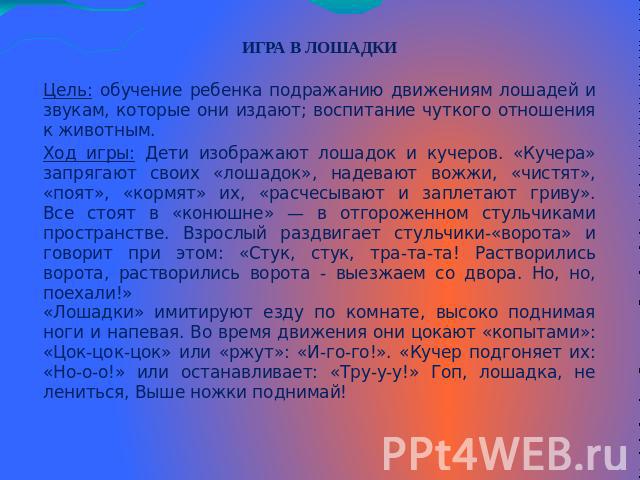 ИГРА В ЛОШАДКИ

Цель: обучение ребенка подражанию движениям лошадей и звукам, которые они издают; воспитание чуткого отношения к животным.

Ход игры: Дети изображают лошадок и кучеров. «Кучера» запрягают своих «лошадок», надевают вожжи, «чистят», «поят», «кормят» их, «расчесывают и заплетают гриву». Все стоят в «конюшне» — в отгороженном стульчиками пространстве. Взрослый раздвигает стульчики-«ворота» и говорит при этом: «Стук, стук, тра-та-та! Растворились ворота, растворились ворота - выезжаем со двора. Но, но, поехали!»
«Лошадки» имитируют езду по комнате, высоко поднимая ноги и напевая. Во время движения они цокают «копытами»: «Цок-цок-цок» или «ржут»: «И-го-го!». «Кучер подгоняет их: «Но-о-о!» или останавливает: «Тру-у-у!» Гоп, лошадка, не лениться, Выше ножки поднимай!

PPt4WEB.ru